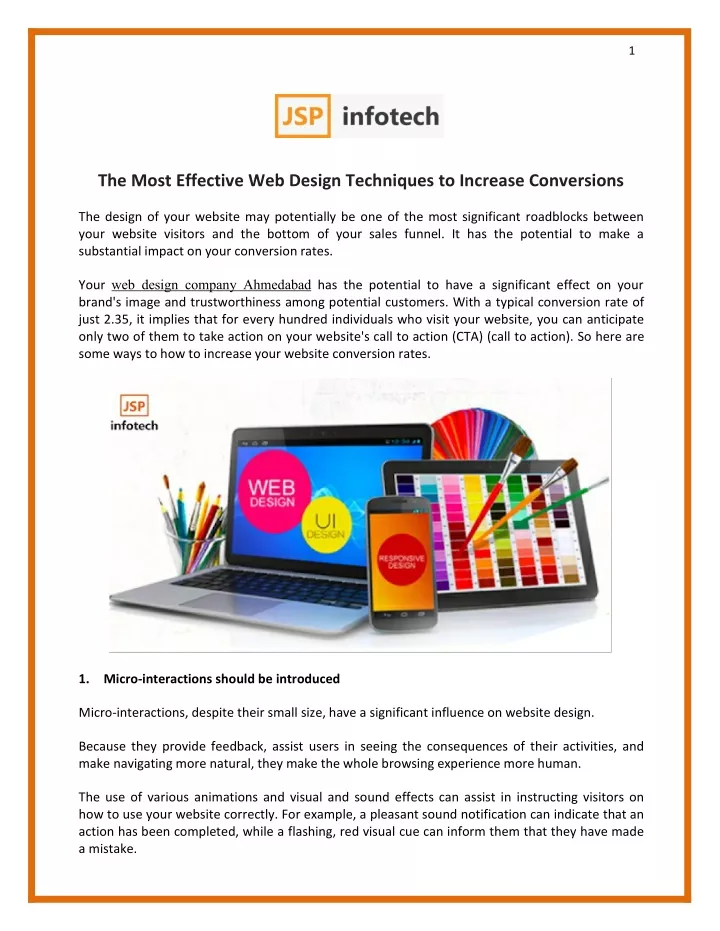 1

JSP infotech

The Most Effective Web Design Techniques to Increase Conversions

The design of your website may potentially be one of the most significant roadblocks between your website visitors and the bottom of your sales funnel. It has the potential to make a substantial impact on your conversion rates.

Your web design company Ahmedabad has the potential to have a significant effect on your brand's image and trustworthiness among potential customers. With a typical conversion rate of just 2.35, it implies that for every hundred individuals who visit your website, you can anticipate only two of them to take action on your website's call to action (CTA) (call to action). So here are some ways to how to increase your website conversion rates.

JSP infotech

WEB DESIGN

UI DESIGN

RESPONSIVE DESIGN

1. Micro-interactions should be introduced

Micro-interactions, despite their small size, have a significant influence on website design.

Because they provide feedback, assist users in seeing the consequences of their activities, and make navigating more natural, they make the whole browsing experience more human.

The use of various animations and visual and sound effects can assist in instructing visitors on how to use your website correctly. For example, a pleasant sound notification can indicate that an action has been completed, while a flashing, red visual cue can inform them that they have made a mistake.